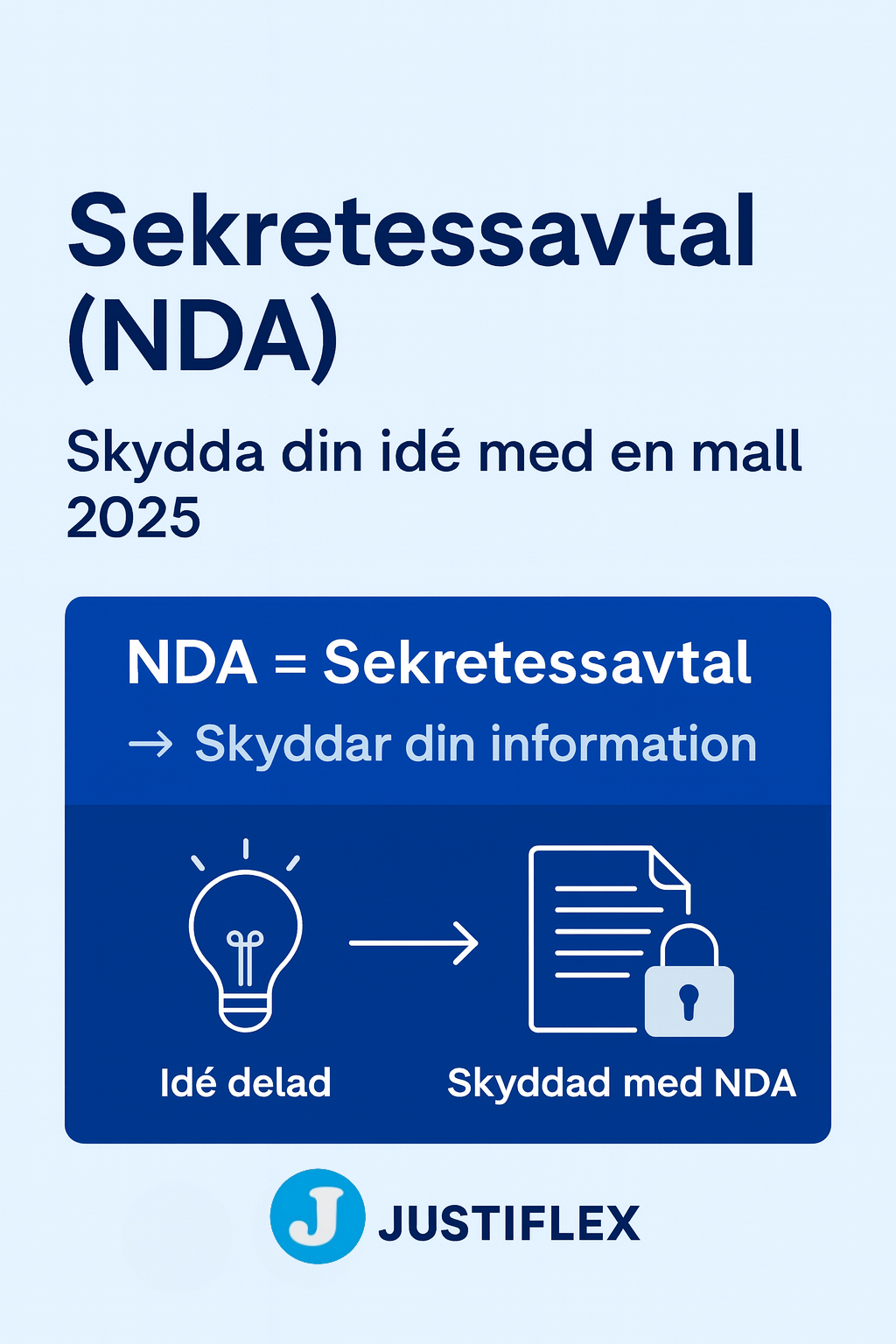 Sekretessavtal (NDA)

Skydda din idé med en mall 2025

NDA = Sekretessavtal

→ Skyddar din information

Idé delad

Skyddad med NDA

J JUSTIFLEX